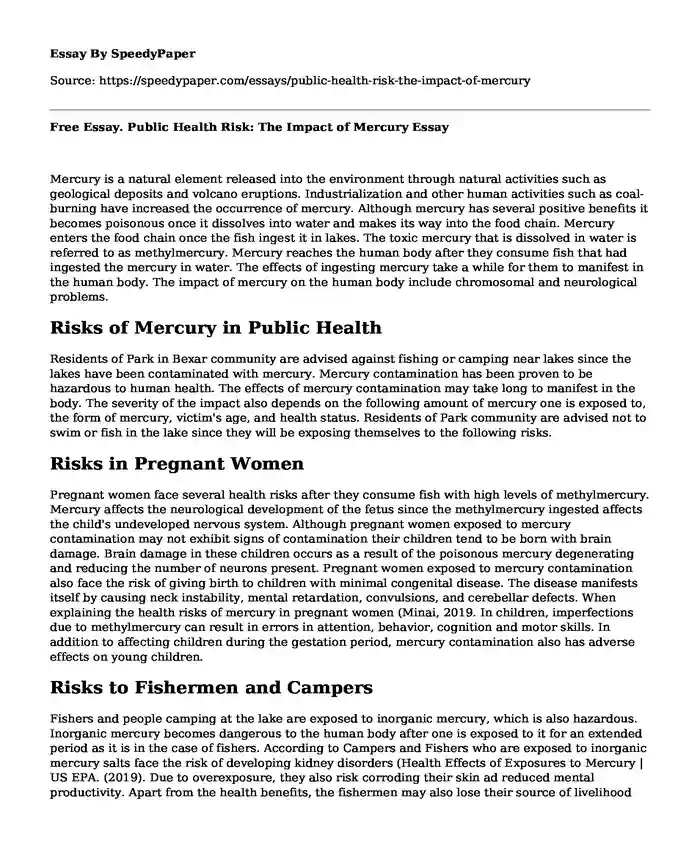 Essay By SpeedyPaper

Source: https://speedypaper.com/essays/public-health-risk-the-impact-of-mercury

Free Essay. Public Health Risk: The Impact of Mercury Essay

Mercury is a natural element released into the environment through natural activities such as geological deposits and volcano eruptions. Industrialization and other human activities such as coal-burning have increased the occurrence of mercury. Although mercury has several positive benefits it becomes poisonous once it dissolves into water and makes its way into the food chain. Mercury enters the food chain once the fish ingest it in lakes. The toxic mercury that is dissolved in water is referred to as methylmercury. Mercury reaches the human body after they consume fish that had ingested the mercury in water. The effects of ingesting mercury take a while for them to manifest in the human body. The impact of mercury on the human body include chromosomal and neurological problems.

Risks of Mercury in Public Health

Residents of Park in Bexar community are advised against fishing or camping near lakes since the lakes have been contaminated with mercury. Mercury contamination has been proven to be hazardous to human health. The effects of mercury contamination may take long to manifest in the body. The severity of the impact also depends on the following amount of mercury one is exposed to, the form of mercury, victim's age, and health status. Residents of Park community are advised not to swim or fish in the lake since they will be exposing themselves to the following risks.

Risks in Pregnant Women

Pregnant women face several health risks after they consume fish with high levels of methylmercury. Mercury affects the neurological development of the fetus since the methylmercury ingested affects the child's undeveloped nervous system. Although pregnant women exposed to mercury contamination may not exhibit signs of contamination their children tend to be born with brain damage. Brain damage in these children occurs as a result of the poisonous mercury degenerating and reducing the number of neurons present. Pregnant women exposed to mercury contamination also face the risk of giving birth to children with minimal congenital disease. The disease manifests itself by causing neck instability, mental retardation, convulsions, and cerebellar defects. When explaining the health risks of mercury in pregnant women (Minai, 2019. In children, imperfections due to methylmercury can result in errors in attention, behavior, cognition and motor skills. In addition to affecting children during the gestation period, mercury contamination also has adverse effects on young children.

Risks to Fishermen and Campers

Fishers and people camping at the lake are exposed to inorganic mercury, which is also hazardous. Inorganic mercury becomes dangerous to the human body after one is exposed to it for an extended period as it is in the case of fishers. According to Campers and Fishers who are exposed to inorganic mercury salts face the risk of developing kidney disorders (Health Effects of Exposures to Mercury | US EPA. (2019). Due to overexposure, they also risk corroding their skin ad reduced mental productivity. Apart from the health benefits, the fishermen may also lose their source of livelihood